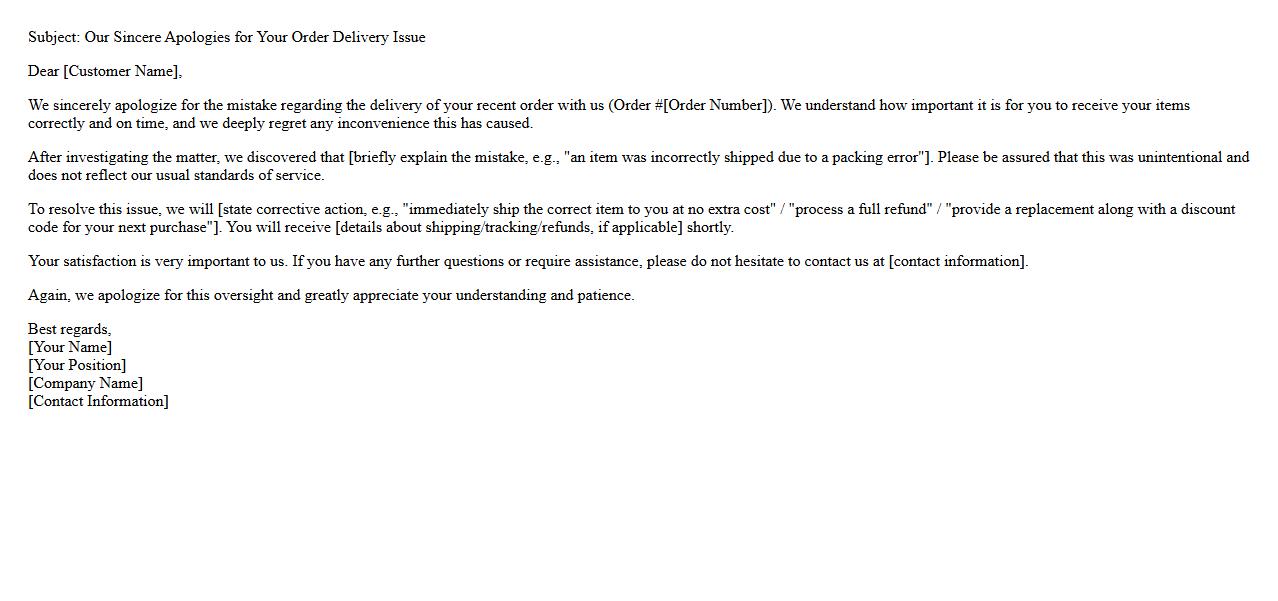 Subject: Our Sincere Apologies for Your Order Delivery Issue

Dear [Customer Name],

We sincerely apologize for the mistake regarding the delivery of your recent order with us (Order #[Order Number]). We understand how important it is for you to receive your items correctly and on time, and we deeply regret any inconvenience this has caused.

After investigating the matter, we discovered that [briefly explain the mistake, e.g., "an item was incorrectly shipped due to a packing error"]. Please be assured that this was unintentional and does not reflect our usual standards of service.

To resolve this issue, we will [state corrective action, e.g., "immediately ship the correct item to you at no extra cost" / "process a full refund" / "provide a replacement along with a discount code for your next purchase"]. You will receive [details about shipping/tracking/refunds, if applicable] shortly.

Your satisfaction is very important to us. If you have any further questions or require assistance, please do not hesitate to contact us at [contact information].

Again, we apologize for this oversight and greatly appreciate your understanding and patience.

Best regards,
[Your Name]
[Your Position]
[Company Name]
[Contact Information]